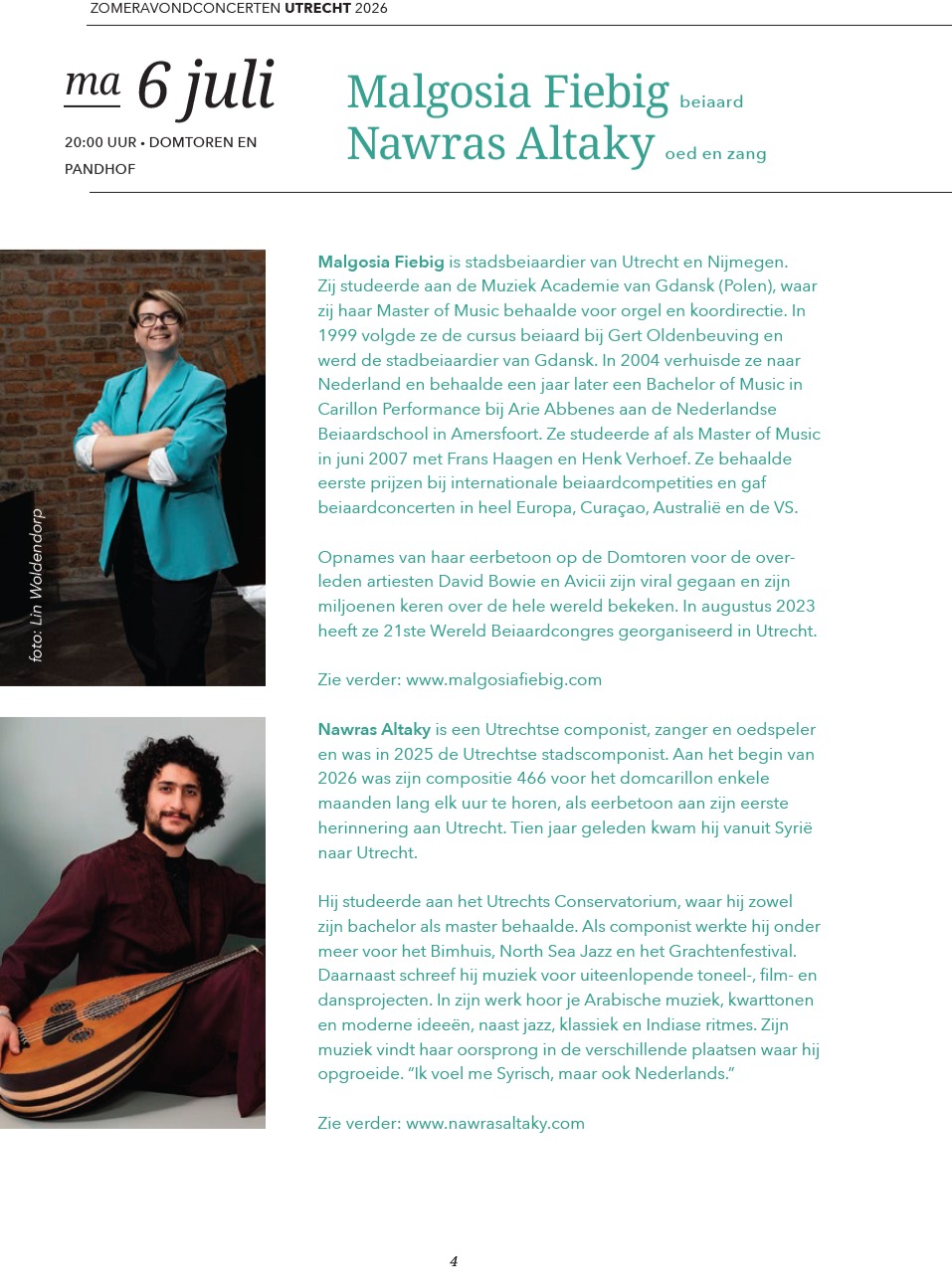 ZOMERAVONDCONCERTEN UTRECHT 2026

ma 6 juli

20:00 UUR • DOMTOREN EN PANDHOF

Malgosia Fiebig beiaard
Nawras Altaky oed en zang

foto: Lin Woldendorp

Malgosia Fiebig is stadsbeiaardier van Utrecht en Nijmegen. Zij studeerde aan de Muziek Academie van Gdansk (Polen), waar zij haar Master of Music behaalde voor orgel en koordirectie. In 1999 volgde ze de cursus beiaard bij Gert Oldenbeuving en werd de stadbeiaardier van Gdansk. In 2004 verhuisde ze naar Nederland en behaalde een jaar later een Bachelor of Music in Carillon Performance bij Arie Abbenes aan de Nederlandse Beiaardschool in Amersfoort. Ze studeerde af als Master of Music in juni 2007 met Frans Haagen en Henk Verhoef. Ze behaalde eerste prijzen bij internationale beiaardcompetities en gaf beiaardconcerten in heel Europa, Curaçao, Australië en de VS.

Opnames van haar eerbetoon op de Domtoren voor de overleden artiesten David Bowie en Avicii zijn viral gegaan en zijn miljoenen keren over de hele wereld bekeken. In augustus 2023 heeft ze 21ste Wereld Beiaardcongres georganiseerd in Utrecht.

Zie verder: www.malgosiafiebig.com

Nawras Altaky is een Utrechtse componist, zanger en oedspeler en was in 2025 de Utrechtse stadscomponist. Aan het begin van 2026 was zijn compositie 466 voor het domcarillon enkele maanden lang elk uur te horen, als eerbetoon aan zijn eerste herinnering aan Utrecht. Tien jaar geleden kwam hij vanuit Syrië naar Utrecht.

Hij studeerde aan het Utrechts Conservatorium, waar hij zowel zijn bachelor als master behaalde. Als componist werkte hij onder meer voor het Bimhuis, North Sea Jazz en het Grachtenfestival. Daarnaast schreef hij muziek voor uiteenlopende toneel-, film- en dansprojecten. In zijn werk hoor je Arabische muziek, kwarttonen en moderne ideeën, naast jazz, klassiek en Indiase ritmes. Zijn muziek vindt haar oorsprong in de verschillende plaatsen waar hij opgroeide. "Ik voel me Syrisch, maar ook Nederlands."

Zie verder: www.nawrasaltaky.com

4